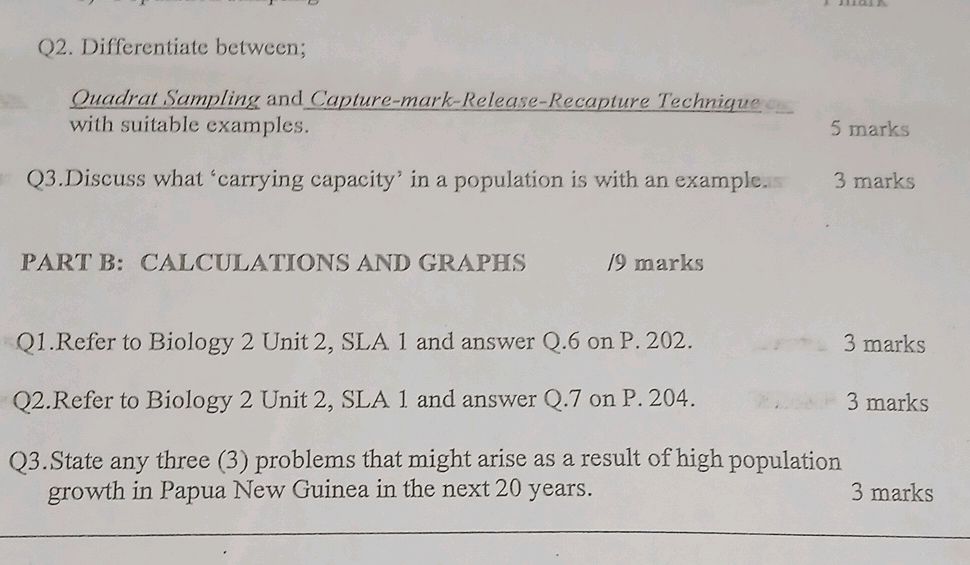 Q2. Differentiate between;

Quadrat Sampling and Capture-mark-Release-Recapture Technique with suitable examples. 5 marks

Q3.Discuss what 'carrying capacity' in a population is with an example. 3 marks

PART B: CALCULATIONS AND GRAPHS /9 marks

Q1.Refer to Biology 2 Unit 2, SLA 1 and answer Q.6 on P. 202. 3 marks

Q2.Refer to Biology 2 Unit 2, SLA 1 and answer Q.7 on P. 204. 3 marks

Q3.State any three (3) problems that might arise as a result of high population growth in Papua New Guinea in the next 20 years. 3 marks